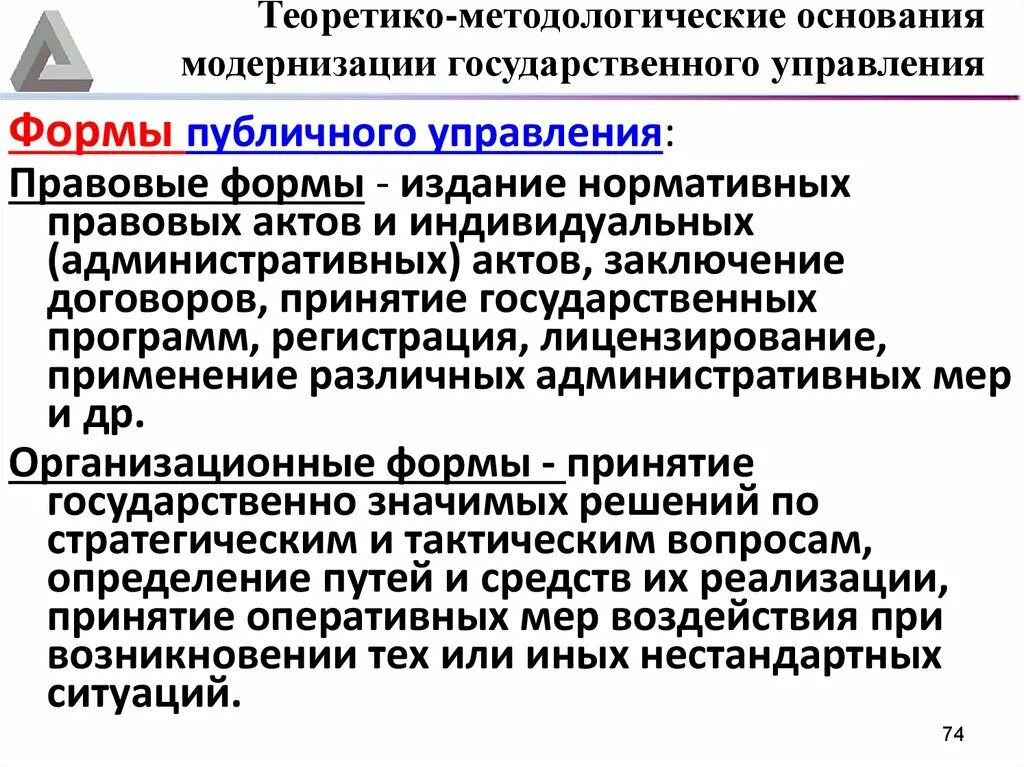 Теоретико-методологические основания модернизации государственного управления

Формы публичного управления:

Правовые формы - издание нормативных правовых актов и индивидуальных (административных) актов, заключение договоров, принятие государственных программ, регистрация, лицензирование, применение различных административных мер и др.

Организационные формы - принятие государственно значимых решений по стратегическим и тактическим вопросам, определение путей и средств их реализации, принятие оперативных мер воздействия при возникновении тех или иных нестандартных ситуаций.

74